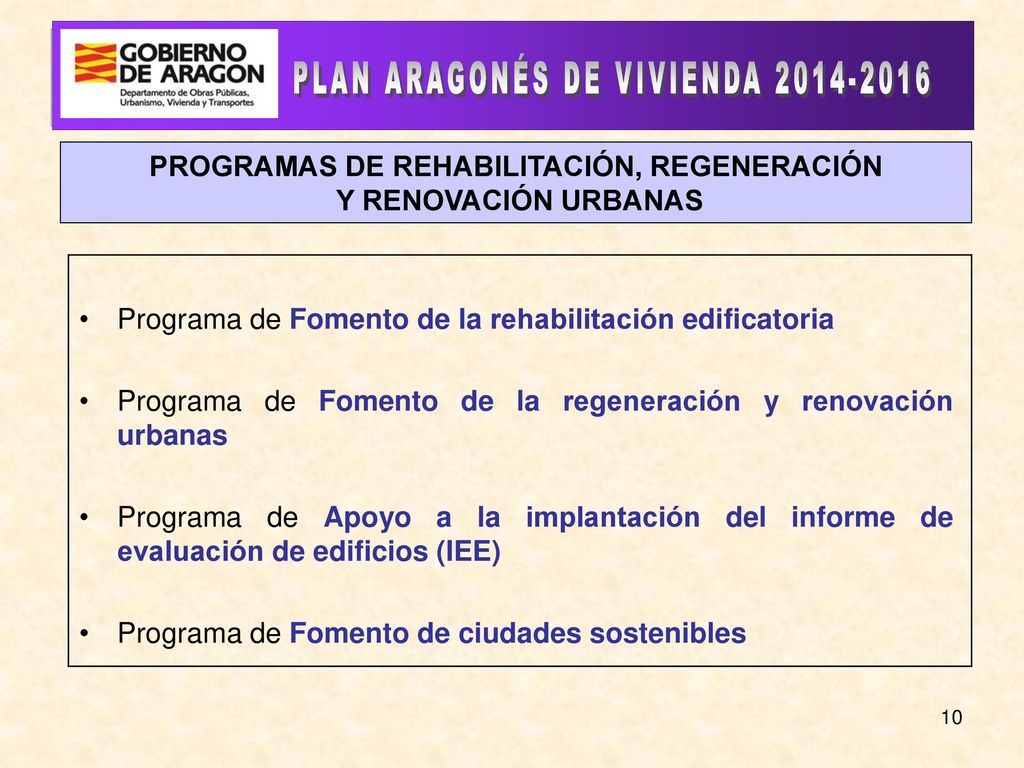 GOBIERNO DE ARAGON
Departamento de Obras Públicas, Urbanismo, Vivienda y Transportes

PLAN ARAGONÉS DE VIVIENDA 2014-2016

PROGRAMAS DE REHABILITACIÓN, REGENERACIÓN Y RENOVACIÓN URBANAS

• Programa de Fomento de la rehabilitación edificatoria

• Programa de Fomento de la regeneración y renovación urbanas

• Programa de Apoyo a la implantación del informe de evaluación de edificios (IEE)

• Programa de Fomento de ciudades sostenibles

10